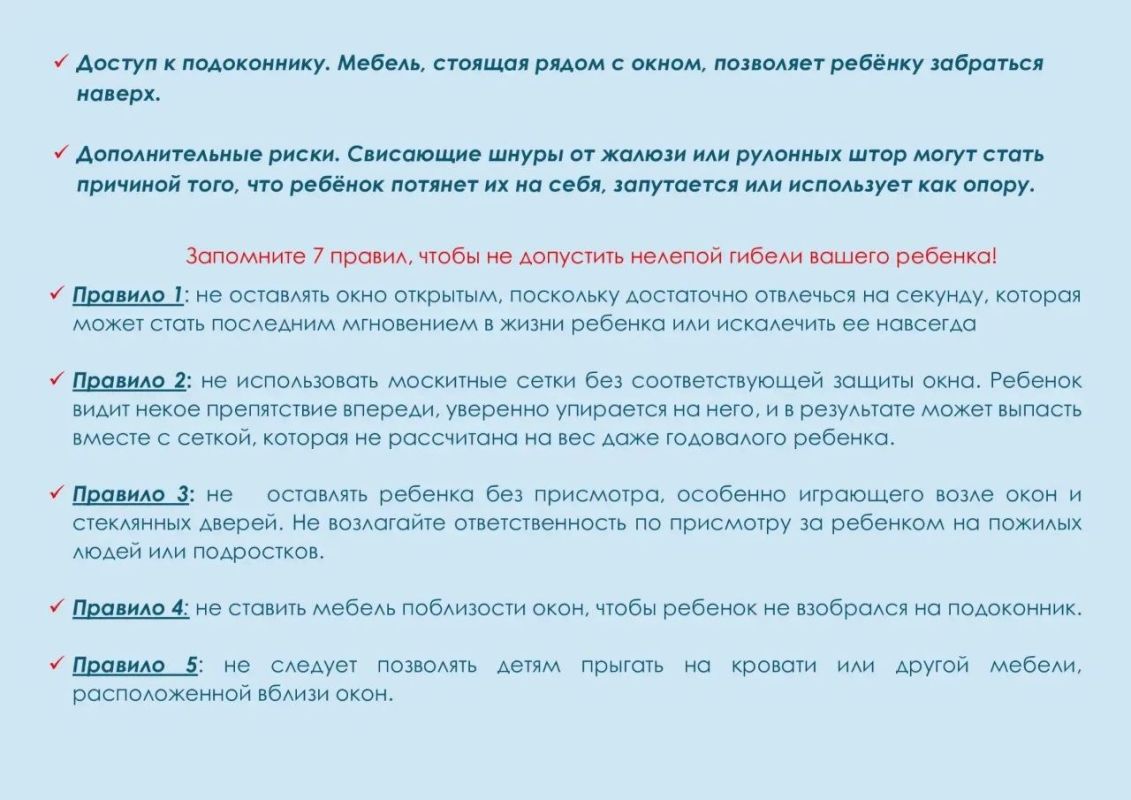 ✓ Доступ к подоконнику. Мебель, стоящая рядом с окном, позволяет ребёнку забраться наверх.

✓ Дополнительные риски. Свисающие шнуры от жалюзи или рулонных штор могут стать причиной того, что ребёнок потянет их на себя, запутается или использует как опору.

Запомните 7 правил, чтобы не допустить нелепой гибели вашего ребенка!

✓ Правило 1: не оставлять окно открытым, поскольку достаточно отвлечься на секунду, которая может стать последним мгновением в жизни ребенка или искалечить ее навсегда

✓ Правило 2: не использовать москитные сетки без соответствующей защиты окна. Ребенок видит некое препятствие впереди, уверенно упирается на него, и в результате может выпасть вместе с сеткой, которая не рассчитана на вес даже годовалого ребенка.

✓ Правило 3: не оставлять ребенка без присмотра, особенно играющего возле окон и стеклянных дверей. Не возлагайте ответственность по присмотру за ребенком на пожилых людей или подростков.

✓ Правило 4: не ставить мебель поблизости окон, чтобы ребенок не взобрался на подоконник.

✓ Правило 5: не следует позволять детям прыгать на кровати или другой мебели, расположенной вблизи окон.